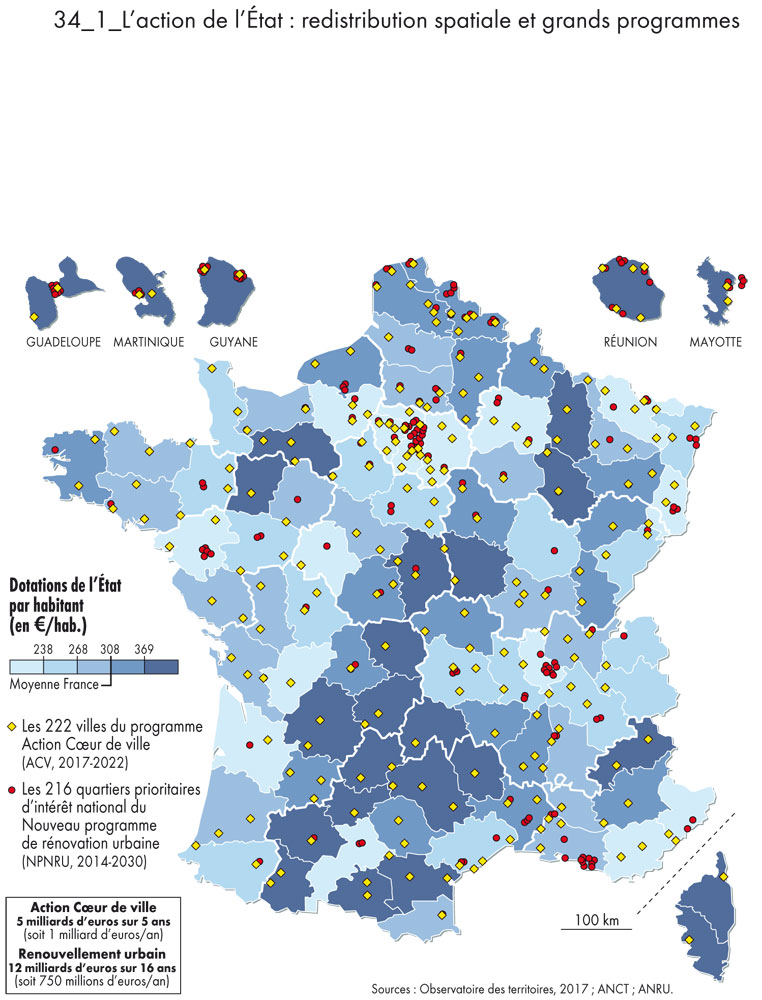 34_1_L'action de l'État : redistribution spatiale et grands programmes

GUADELOUPE MARTINIQUE GUYANE

RÉUNION MAYOTTE

Dotations de l'État par habitant (en €/hab.)

238 268 308 369

Moyenne France

Les 222 villes du programme Action Cœur de ville (ACV, 2017-2022)

Les 216 quartiers prioritaires d'intérêt national du Nouveau programme de rénovation urbaine (NPNRU, 2014-2030)

Action Cœur de ville
5 milliards d'euros sur 5 ans
(soit 1 milliard d'euros/an)

Renouvellement urbain
12 milliards d'euros sur 16 ans
(soit 750 millions d'euros/an)

100 km

Sources : Observatoire des territoires, 2017 ; ANCT ; ANRU.